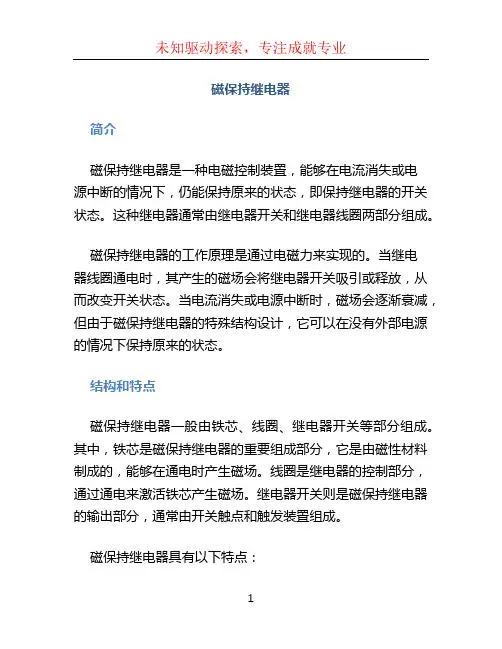 未知驱动探索，专注成就专业

磁保持继电器

简介

磁保持继电器是一种电磁控制装置，能够在电流消失或电源中断的情况下，仍能保持原来的状态，即保持继电器的开关状态。这种继电器通常由继电器开关和继电器线圈两部分组成。

磁保持继电器的工作原理是通过电磁力来实现的。当继电器线圈通电时，其产生的磁场会将继电器开关吸引或释放，从而改变开关状态。当电流消失或电源中断时，磁场会逐渐衰减，但由于磁保持继电器的特殊结构设计，它可以在没有外部电源的情况下保持原来的状态。

结构和特点

磁保持继电器一般由铁芯、线圈、继电器开关等部分组成。其中，铁芯是磁保持继电器的重要组成部分，它是由磁性材料制成的，能够在通电时产生磁场。线圈是继电器的控制部分，通过通电来激活铁芯产生磁场。继电器开关则是磁保持继电器的输出部分，通常由开关触点和触发装置组成。

磁保持继电器具有以下特点：

1